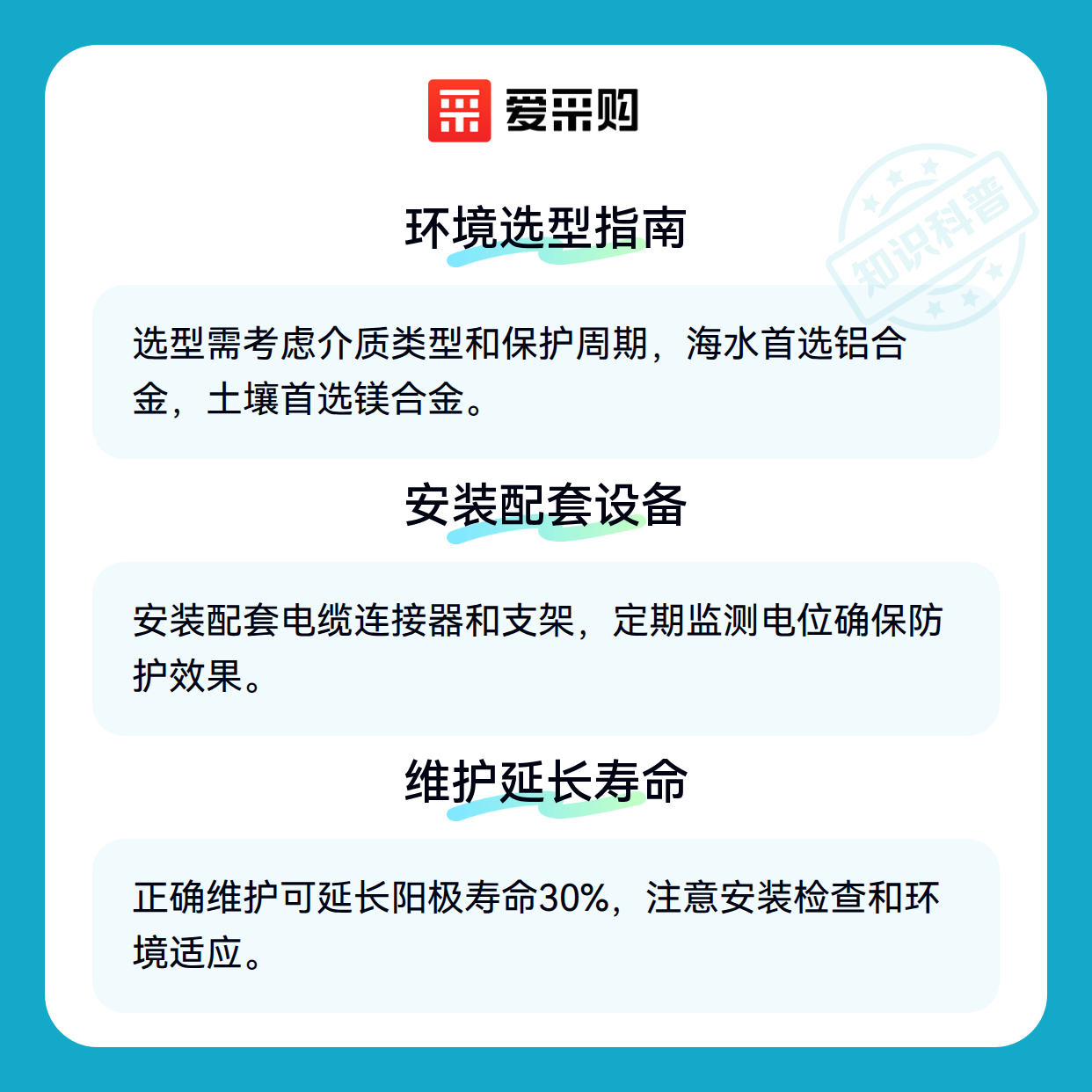 爱采购

环境选型指南

选型需考虑介质类型和保护周期，海水首选铝合金，土壤首选镁合金。

安装配套设备

安装配套电缆连接器和支架，定期监测电位确保防护效果。

维护延长寿命

正确维护可延长阳极寿命30%，注意安装检查和环境适应。

知识科普